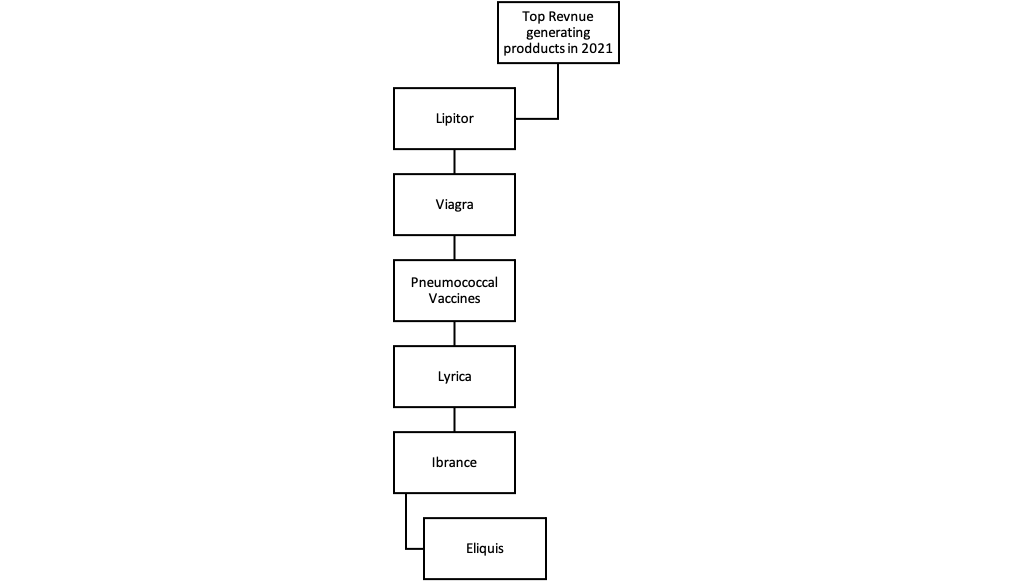 Top Revnue generating prodducts in 2021

Lipitor

Viagra

Pneumococcal Vaccines

Lyrica

Ibrance

Eliquis